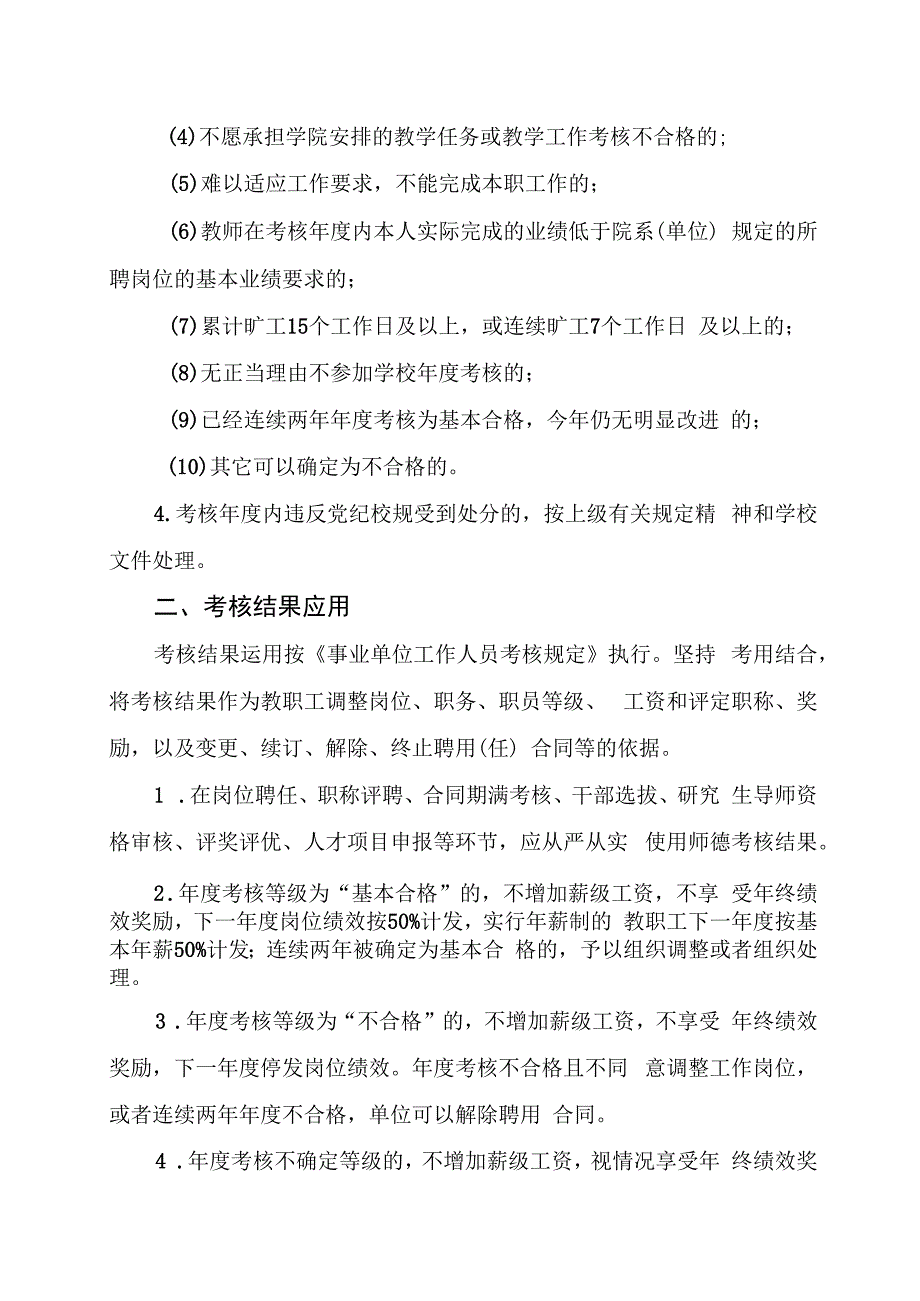 (4)不愿承担学院安排的教学任务或教学工作考核不合格的;

(5)难以适应工作要求，不能完成本职工作的；

(6)教师在考核年度内本人实际完成的业绩低于院系(单位) 规定的所聘岗位的基本业绩要求的；

(7)累计旷工15个工作日及以上，或连续旷工7个工作日 及以上的；

(8)无正当理由不参加学校年度考核的；

(9)已经连续两年年度考核为基本合格，今年仍无明显改进 的；

(10)其它可以确定为不合格的。

4.考核年度内违反党纪校规受到处分的，按上级有关规定精 神和学校文件处理。

二、考核结果应用

考核结果运用按《事业单位工作人员考核规定》执行。坚持 考用结合，将考核结果作为教职工调整岗位、职务、职员等级、 工资和评定职称、奖励，以及变更、续订、解除、终止聘用(任) 合同等的依据。

1 .在岗位聘任、职称评聘、合同期满考核、干部选拔、研究 生导师资格审核、评奖评优、人才项目申报等环节，应从严从实 使用师德考核结果。

2.年度考核等级为“基本合格”的，不增加薪级工资，不享 受年终绩效奖励，下一年度岗位绩效按50%计发，实行年薪制的 教职工下一年度按基本年薪50%计发;连续两年被确定为基本合 格的，予以组织调整或者组织处理。

3 .年度考核等级为“不合格”的，不增加薪级工资，不享受 年终绩效奖励，下一年度停发岗位绩效。年度考核不合格且不同 意调整工作岗位，或者连续两年年度不合格，单位可以解除聘用 合同。

4 .年度考核不确定等级的，不增加薪级工资，视情况享受年 终绩效奖